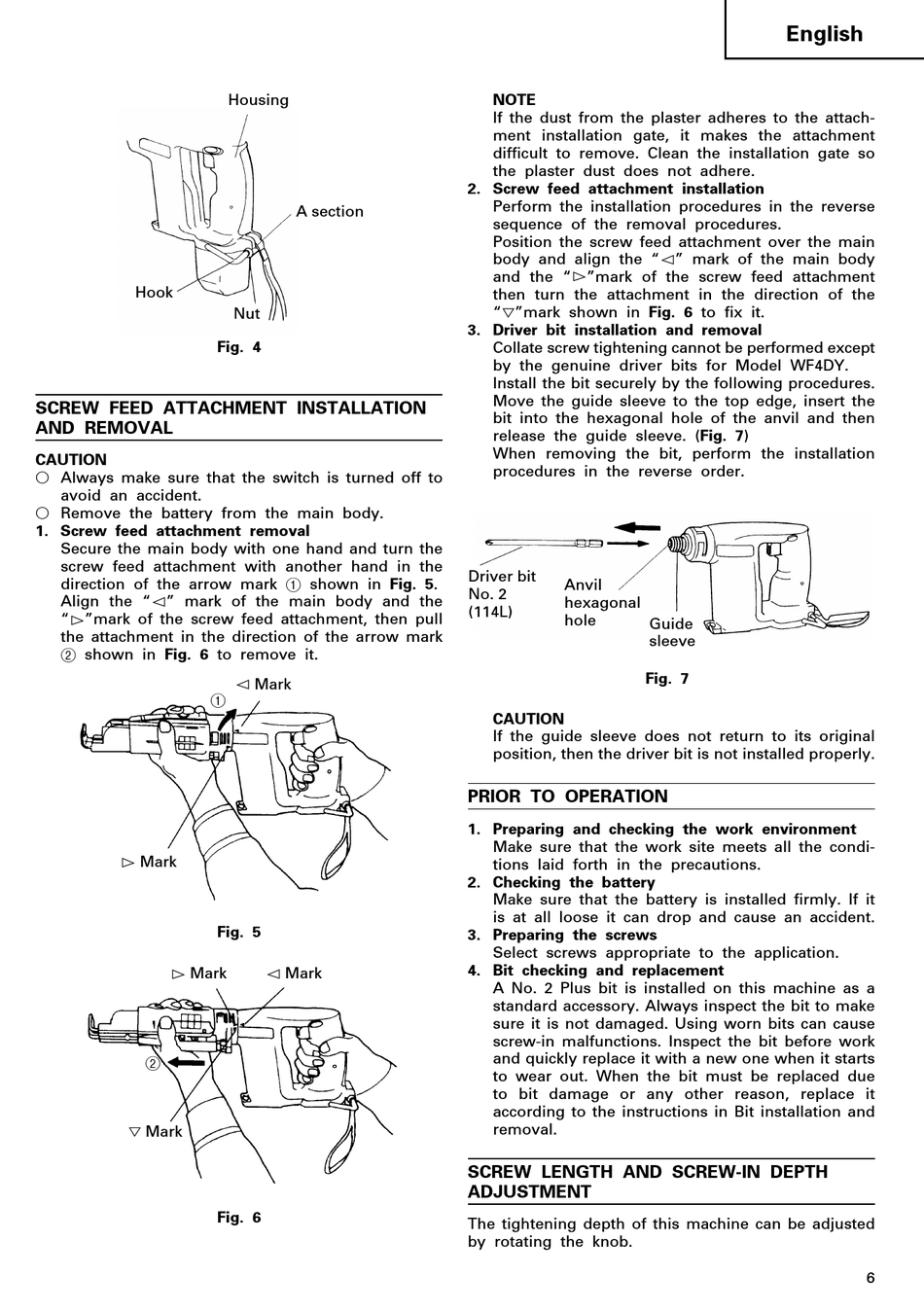 English

Housing

A section

Hook

Nut

Fig. 4

SCREW FEED ATTACHMENT INSTALLATION AND REMOVAL

CAUTION
○ Always make sure that the switch is turned off to avoid an accident.
○ Remove the battery from the main body.
1. Screw feed attachment removal
Secure the main body with one hand and turn the screw feed attachment with another hand in the direction of the arrow mark ① shown in Fig. 5. Align the "◁" mark of the main body and the "▷"mark of the screw feed attachment, then pull the attachment in the direction of the arrow mark ② shown in Fig. 6 to remove it.

◁ Mark
①
▷ Mark

Fig. 5

▷ Mark ◁ Mark
②
▽ Mark

Fig. 6

NOTE
If the dust from the plaster adheres to the attachment installation gate, it makes the attachment difficult to remove. Clean the installation gate so the plaster dust does not adhere.
2. Screw feed attachment installation
Perform the installation procedures in the reverse sequence of the removal procedures.
Position the screw feed attachment over the main body and align the "◁" mark of the main body and the "▷"mark of the screw feed attachment then turn the attachment in the direction of the "▽"mark shown in Fig. 6 to fix it.
3. Driver bit installation and removal
Collate screw tightening cannot be performed except by the genuine driver bits for Model WF4DY.
Install the bit securely by the following procedures. Move the guide sleeve to the top edge, insert the bit into the hexagonal hole of the anvil and then release the guide sleeve. (Fig. 7)
When removing the bit, perform the installation procedures in the reverse order.

Driver bit No. 2 (114L)
Anvil hexagonal hole
Guide sleeve

Fig. 7

CAUTION
If the guide sleeve does not return to its original position, then the driver bit is not installed properly.

PRIOR TO OPERATION

1. Preparing and checking the work environment
Make sure that the work site meets all the conditions laid forth in the precautions.
2. Checking the battery
Make sure that the battery is installed firmly. If it is at all loose it can drop and cause an accident.
3. Preparing the screws
Select screws appropriate to the application.
4. Bit checking and replacement
A No. 2 Plus bit is installed on this machine as a standard accessory. Always inspect the bit to make sure it is not damaged. Using worn bits can cause screw-in malfunctions. Inspect the bit before work and quickly replace it with a new one when it starts to wear out. When the bit must be replaced due to bit damage or any other reason, replace it according to the instructions in Bit installation and removal.

SCREW LENGTH AND SCREW-IN DEPTH ADJUSTMENT

The tightening depth of this machine can be adjusted by rotating the knob.

6